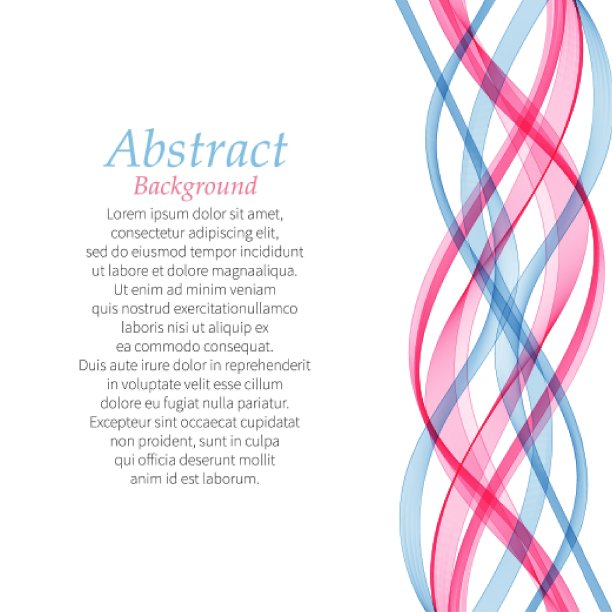 Abstract
Background

Lorem ipsum dolor sit amet, consectetur adipiscing elit, sed do eiusmod tempor incididunt ut labore et dolore magnaaliqua. Ut enim ad minim veniam quis nostrud exercitationullamco laboris nisi ut aliquip ex ea commodo consequat. Duis aute irure dolor in reprehenderit in voluptate velit esse cillum dolore eu fugiat nulla pariatur. Excepteur sint occaecat cupidatat non proident, sunt in culpa qui officia deserunt mollit anim id est laborum.